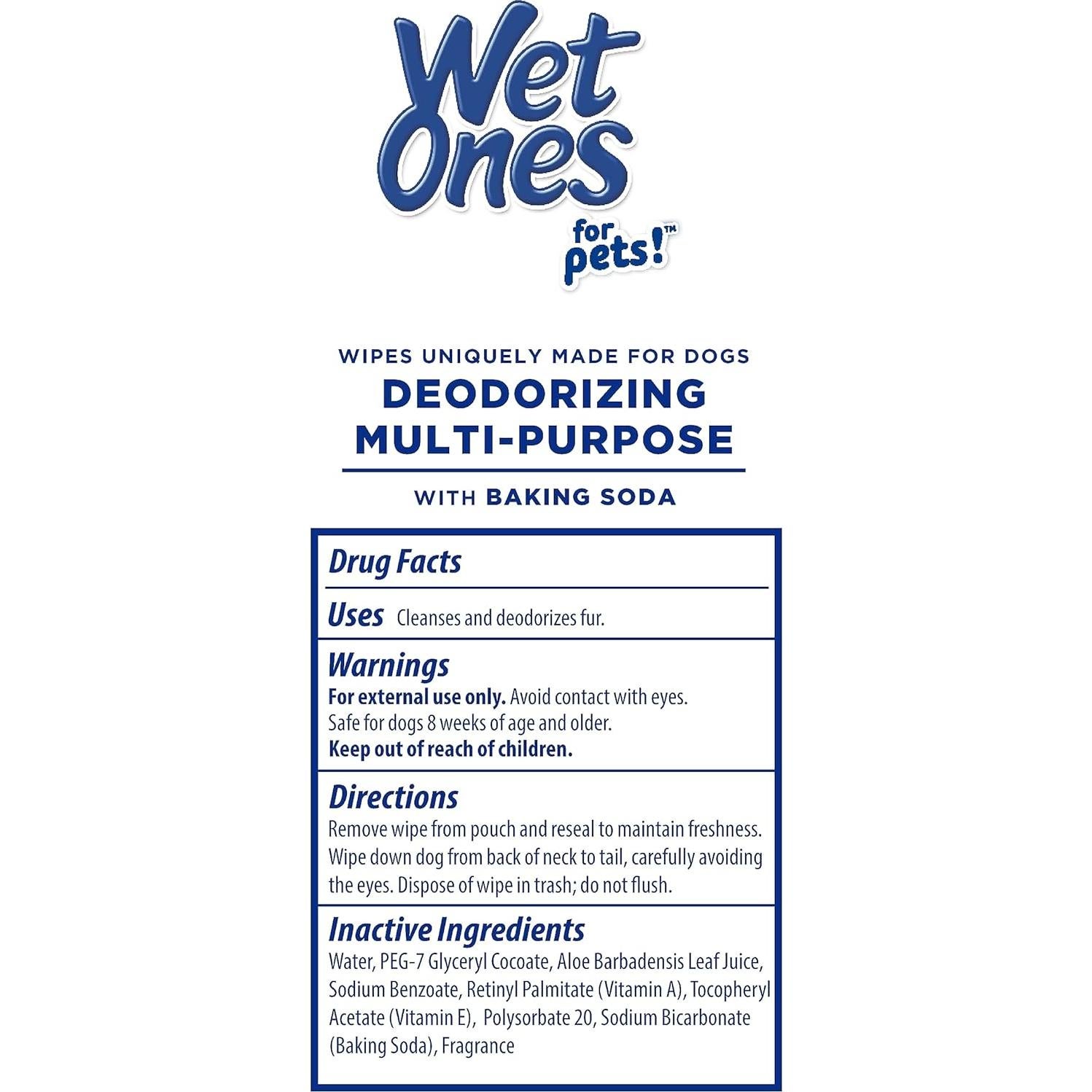 Wet Ones

for pets!™

WIPES UNIQUELY MADE FOR DOGS

DEODORIZING MULTI-PURPOSE

WITH BAKING SODA

Drug Facts

Uses Cleanses and deodorizes fur.

Warnings

For external use only. Avoid contact with eyes. Safe for dogs 8 weeks of age and older.

Keep out of reach of children.

Directions

Remove wipe from pouch and reseal to maintain freshness. Wipe down dog from back of neck to tail, carefully avoiding the eyes. Dispose of wipe in trash; do not flush.

Inactive Ingredients

Water, PEG-7 Glyceryl Cocoate, Aloe Barbadensis Leaf Juice, Sodium Benzoate, Retinyl Palmitate (Vitamin A), Tocopheryl Acetate (Vitamin E), Polysorbate 20, Sodium Bicarbonate (Baking Soda), Fragrance